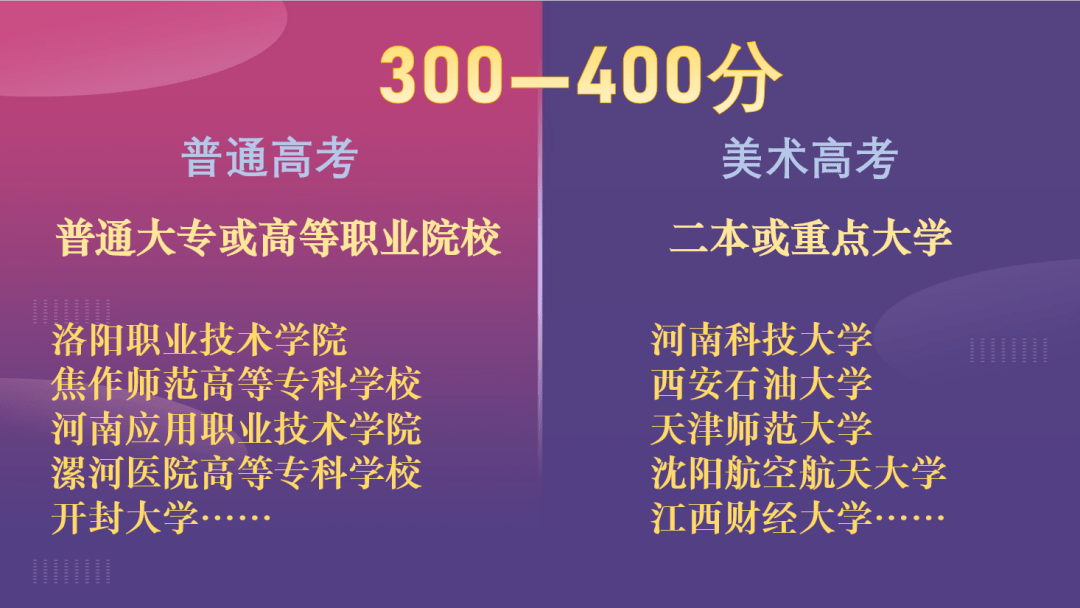 300—400分

普通高考

普通大专或高等职业院校

洛阳职业技术学院
焦作师范高等专科学校
河南应用职业技术学院
漯河医院高等专科学校
开封大学……

美术高考

二本或重点大学

河南科技大学
西安石油大学
天津师范大学
沈阳航空航天大学
江西财经大学……